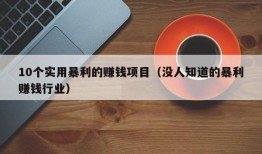 10个实用暴利的赚钱项目（没人知道的暴利赚钱行业）